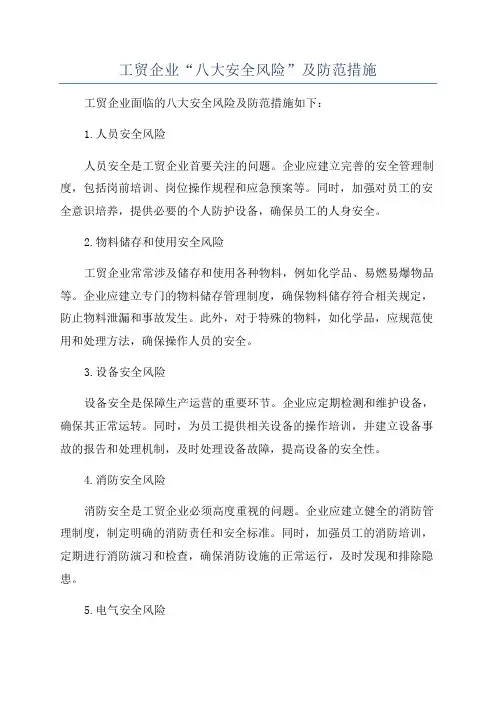 工贸企业“八大安全风险”及防范措施

工贸企业面临的八大安全风险及防范措施如下：

1.人员安全风险

人员安全是工贸企业首要关注的问题。企业应建立完善的安全管理制度，包括岗前培训、岗位操作规程和应急预案等。同时，加强对员工的安全意识培养，提供必要的个人防护设备，确保员工的人身安全。

2.物料储存和使用安全风险

工贸企业常常涉及储存和使用各种物料，例如化学品、易燃易爆物品等。企业应建立专门的物料储存管理制度，确保物料储存符合相关规定，防止物料泄漏和事故发生。此外，对于特殊的物料，如化学品，应规范使用和处理方法，确保操作人员的安全。

3.设备安全风险

设备安全是保障生产运营的重要环节。企业应定期检测和维护设备，确保其正常运转。同时，为员工提供相关设备的操作培训，并建立设备事故的报告和处理机制，及时处理设备故障，提高设备的安全性。

4.消防安全风险

消防安全是工贸企业必须高度重视的问题。企业应建立健全的消防管理制度，制定明确的消防责任和安全标准。同时，加强员工的消防培训，定期进行消防演习和检查，确保消防设施的正常运行，及时发现和排除隐患。

5.电气安全风险